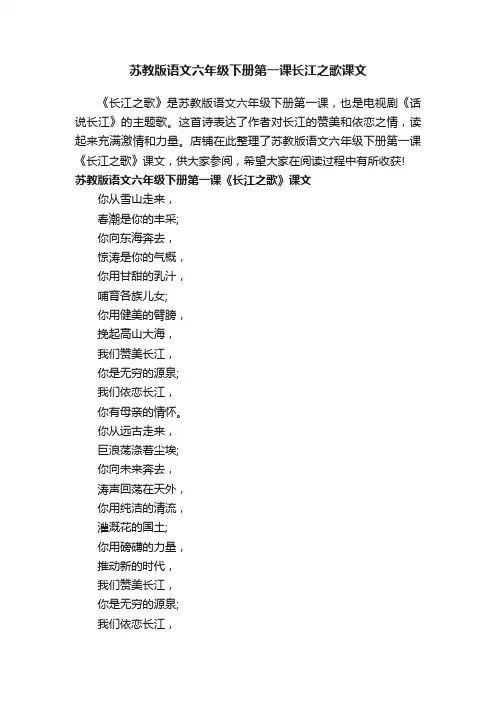 苏教版语文六年级下册第一课长江之歌课文

《长江之歌》是苏教版语文六年级下册第一课，也是电视剧《话说长江》的主题歌。这首诗表达了作者对长江的赞美和依恋之情，读起来充满激情和力量。店铺在此整理了苏教版语文六年级下册第一课《长江之歌》课文，供大家参阅，希望大家在阅读过程中有所收获!

苏教版语文六年级下册第一课《长江之歌》课文

你从雪山走来，
春潮是你的丰采;
你向东海奔去，
惊涛是你的气概，
你用甘甜的乳汁，
哺育各族儿女;
你用健美的臂膀，
挽起高山大海，
我们赞美长江，
你是无穷的源泉;
我们依恋长江，
你有母亲的情怀。
你从远古走来，
巨浪荡涤着尘埃;
你向未来奔去，
涛声回荡在天外，
你用纯洁的清流，
灌溉花的国土;
你用磅礴的力量，
推动新的时代，
我们赞美长江，
你是无穷的源泉;
我们依恋长江，